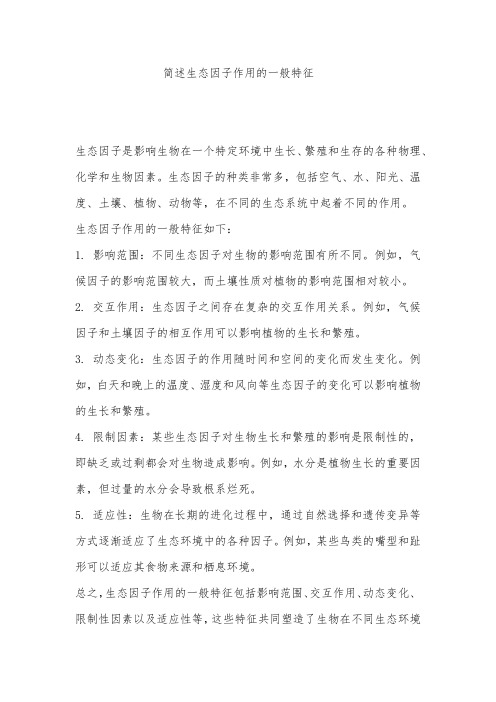 简述生态因子作用的一般特征

生态因子是影响生物在一个特定环境中生长、繁殖和生存的各种物理、化学和生物因素。生态因子的种类非常多，包括空气、水、阳光、温度、土壤、植物、动物等，在不同的生态系统中起着不同的作用。

生态因子作用的一般特征如下：

1. 影响范围：不同生态因子对生物的影响范围有所不同。例如，气候因子的影响范围较大，而土壤性质对植物的影响范围相对较小。

2. 交互作用：生态因子之间存在复杂的交互作用关系。例如，气候因子和土壤因子的相互作用可以影响植物的生长和繁殖。

3. 动态变化：生态因子的作用随时间和空间的变化而发生变化。例如，白天和晚上的温度、湿度和风向等生态因子的变化可以影响植物的生长和繁殖。

4. 限制因素：某些生态因子对生物生长和繁殖的影响是限制性的，即缺乏或过剩都会对生物造成影响。例如，水分是植物生长的重要因素，但过量的水分会导致根系烂死。

5. 适应性：生物在长期的进化过程中，通过自然选择和遗传变异等方式逐渐适应了生态环境中的各种因子。例如，某些鸟类的嘴型和趾形可以适应其食物来源和栖息环境。

总之，生态因子作用的一般特征包括影响范围、交互作用、动态变化、限制性因素以及适应性等，这些特征共同塑造了生物在不同生态环境